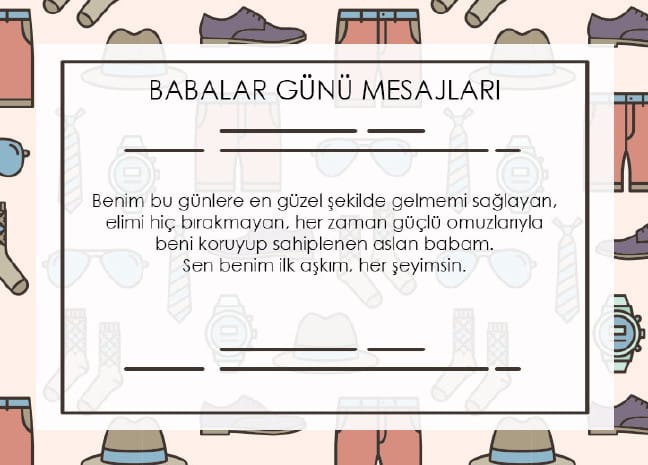 BABALAR GÜNÜ MESAJLARI

Benim bu günlere en güzel şekilde gelmemi sağlayan, elimi hiç bırakmayan, her zaman güçlü omuzlarıyla beni koruyup sahiplenen aslan babam.
Sen benim ilk aşkım, her şeyimsin.